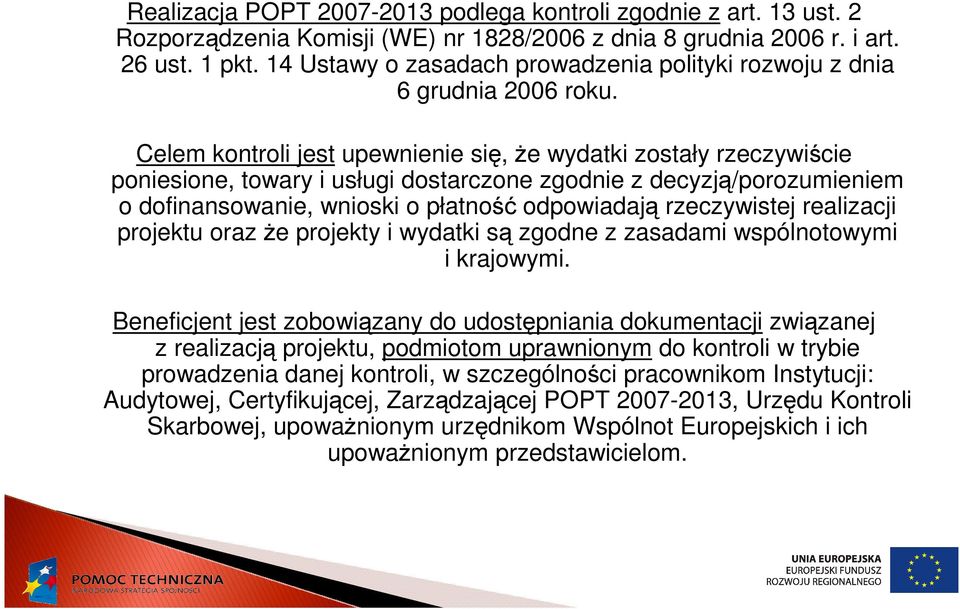 Realizacja POPT 2007-2013 podlega kontroli zgodnie z art. 13 ust. 2 Rozporządzenia Komisji (WE) nr 1828/2006 z dnia 8 grudnia 2006 r. i art. 26 ust. 1 pkt. 14 Ustawy o zasadach prowadzenia polityki rozwoju z dnia 6 grudnia 2006 roku.

Celem kontroli jest upewnienie się, że wydatki zostały rzeczywiście poniesione, towary i usługi dostarczone zgodnie z decyzją/porozumieniem o dofinansowanie, wnioski o płatność odpowiadają rzeczywistej realizacji projektu oraz że projekty i wydatki są zgodne z zasadami wspólnotowymi i krajowymi.

Beneficjent jest zobowiązany do udostępniania dokumentacji związanej z realizacją projektu, podmiotom uprawnionym do kontroli w trybie prowadzenia danej kontroli, w szczególności pracownikom Instytucji: Audytowej, Certyfikującej, Zarządzającej POPT 2007-2013, Urzędu Kontroli Skarbowej, upoważnionym urzędnikom Wspólnot Europejskich i ich upoważnionym przedstawicielom.

POMOC TECHNICZNA
NARODOWA STRATEGIA SPÓJNOŚCI

UNIA EUROPEJSKA
EUROPEJSKI FUNDUSZ
ROZWOJU REGIONALNEGO